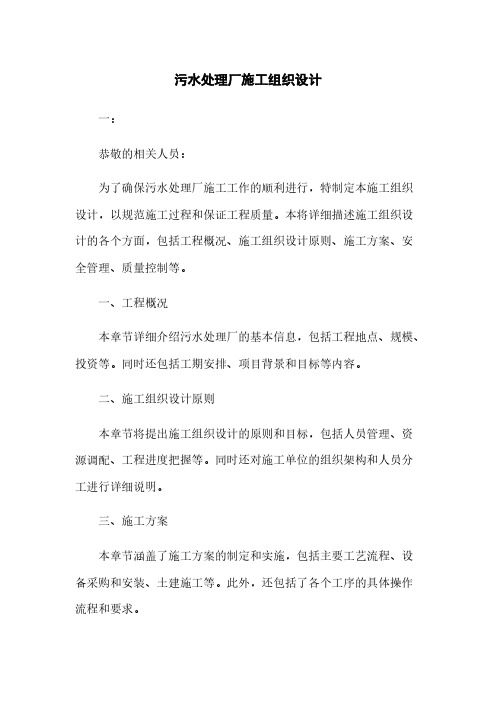 污水处理厂施工组织设计

一：

恭敬的相关人员：

为了确保污水处理厂施工工作的顺利进行，特制定本施工组织设计，以规范施工过程和保证工程质量。本将详细描述施工组织设计的各个方面，包括工程概况、施工组织设计原则、施工方案、安全管理、质量控制等。

一、工程概况

本章节详细介绍污水处理厂的基本信息，包括工程地点、规模、投资等。同时还包括工期安排、项目背景和目标等内容。

二、施工组织设计原则

本章节将提出施工组织设计的原则和目标，包括人员管理、资源调配、工程进度把握等。同时还对施工单位的组织架构和人员分工进行详细说明。

三、施工方案

本章节涵盖了施工方案的制定和实施，包括主要工艺流程、设备采购和安装、土建施工等。此外，还包括了各个工序的具体操作流程和要求。